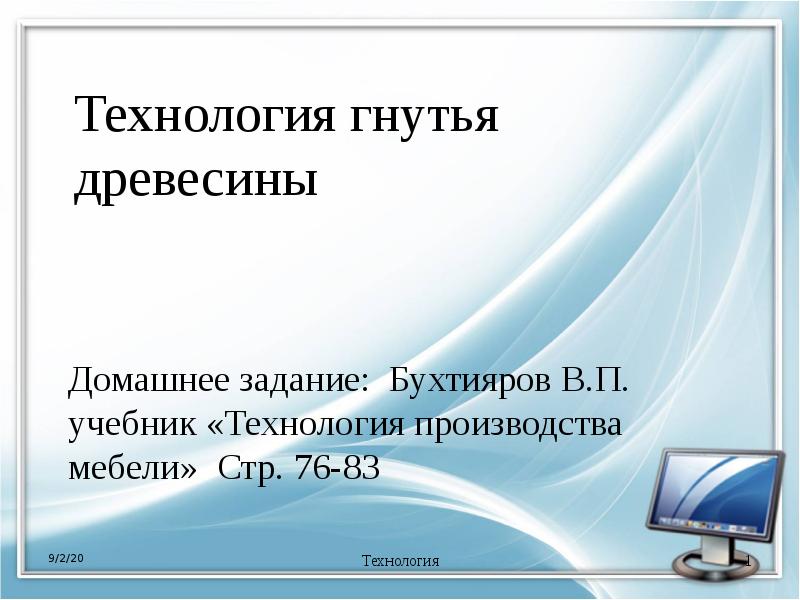 Технология гнутья древесины

Домашнее задание: Бухтияров В.П. учебник «Технология производства мебели» Стр. 76-83

9/2/20

Технология

1